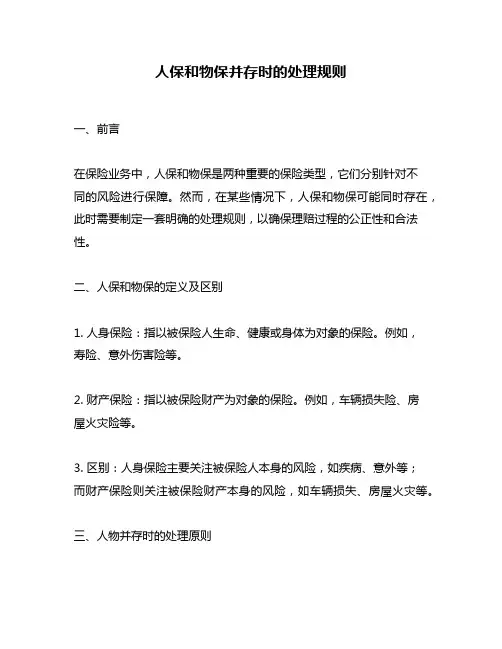 人保和物保并存时的处理规则

一、前言

在保险业务中，人保和物保是两种重要的保险类型，它们分别针对不同的风险进行保障。然而，在某些情况下，人保和物保可能同时存在，此时需要制定一套明确的处理规则，以确保理赔过程的公正性和合法性。

二、人保和物保的定义及区别

1. 人身保险：指以被保险人生命、健康或身体为对象的保险。例如，寿险、意外伤害险等。

2. 财产保险：指以被保险财产为对象的保险。例如，车辆损失险、房屋火灾险等。

3. 区别：人身保险主要关注被保险人本身的风险，如疾病、意外等；而财产保险则关注被保险财产本身的风险，如车辆损失、房屋火灾等。

三、人物并存时的处理原则